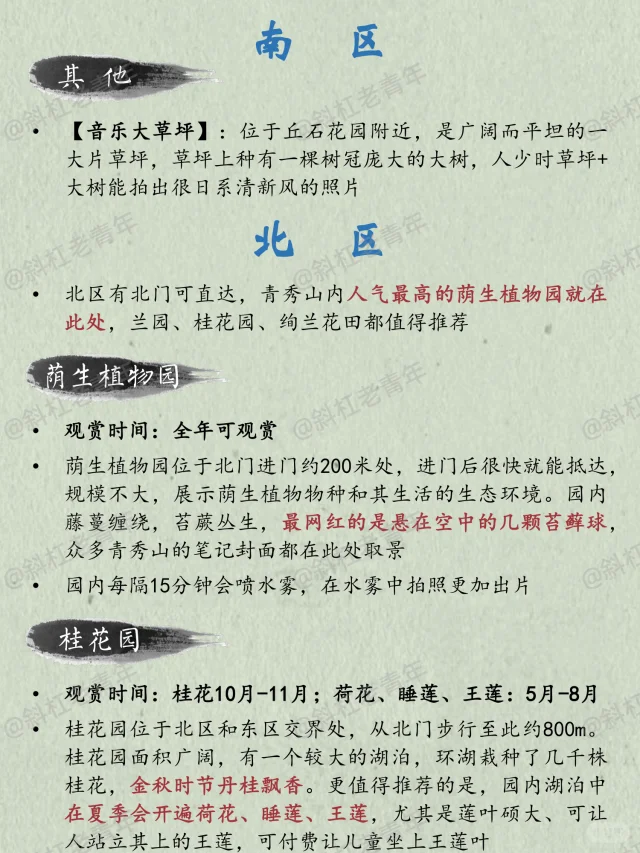 南　区

其他

• 【音乐大草坪】：位于丘石花园附近，是广阔而平坦的一大片草坪，草坪上种有一棵树冠庞大的大树，人少时草坪+大树能拍出很日系清新风的照片

北　区

• 北区有北门可直达，青秀山内人气最高的荫生植物园就在此处，兰园、桂花园、绚兰花田都值得推荐

荫生植物园

• 观赏时间：全年可观赏
• 荫生植物园位于北门进门约200米处，进门后很快就能抵达，规模不大，展示荫生植物物种和其生活的生态环境。园内藤蔓缠绕，苔蕨丛生，最网红的是悬在空中的几颗苔藓球，众多青秀山的笔记封面都在此处取景
• 园内每隔15分钟会喷水雾，在水雾中拍照更加出片

桂花园

• 观赏时间：桂花10月-11月；荷花、睡莲、王莲：5月-8月
• 桂花园位于北区和东区交界处，从北门步行至此约800m。桂花园面积广阔，有一个较大的湖泊，环湖栽种了几千株桂花，金秋时节丹桂飘香。更值得推荐的是，园内湖泊中在夏季会开遍荷花、睡莲、王莲，尤其是莲叶硕大、可让人站立其上的王莲，可付费让儿童坐上王莲叶

@斜杠老青年